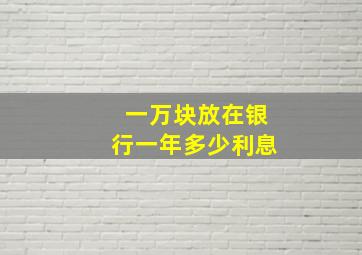 一万块放在银行一年多少利息